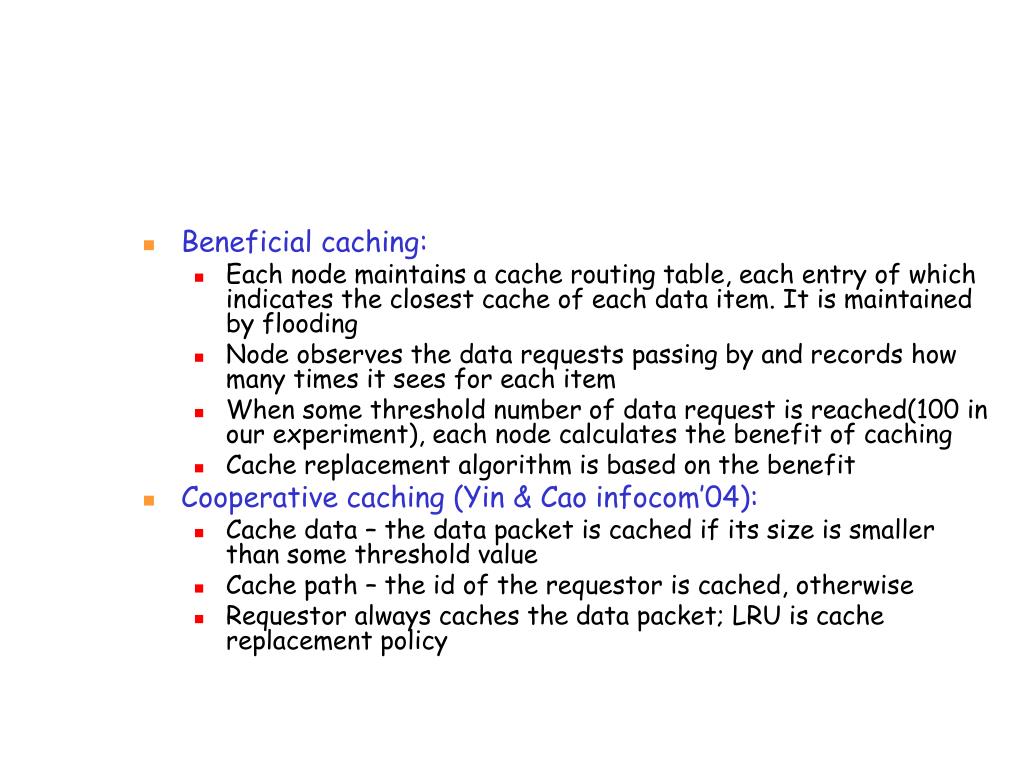 Beneficial caching:

Each node maintains a cache routing table, each entry of which indicates the closest cache of each data item. It is maintained by flooding

Node observes the data requests passing by and records how many times it sees for each item

When some threshold number of data request is reached(100 in our experiment), each node calculates the benefit of caching

Cache replacement algorithm is based on the benefit

Cooperative caching (Yin & Cao infocom'04):

Cache data – the data packet is cached if its size is smaller than some threshold value

Cache path – the id of the requestor is cached, otherwise

Requestor always caches the data packet; LRU is cache replacement policy